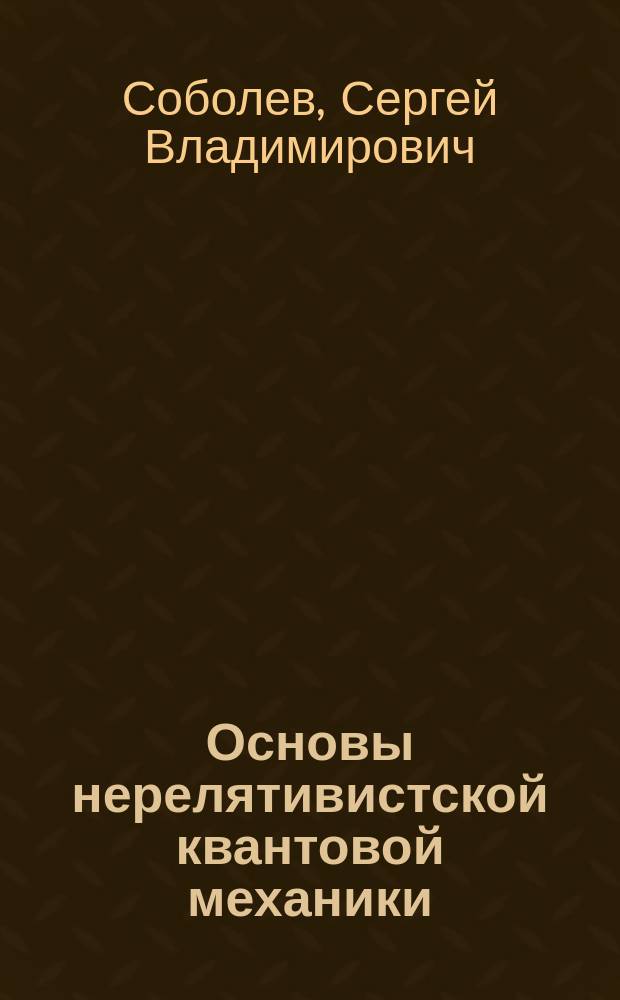 Соболев, Сергей Владимирович

Основы нерелятивистской квантовой механики